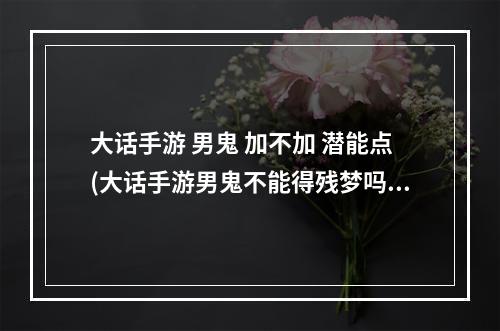 大话手游 男鬼 加不加 潜能点
(大话手游男鬼不能得残梦吗...